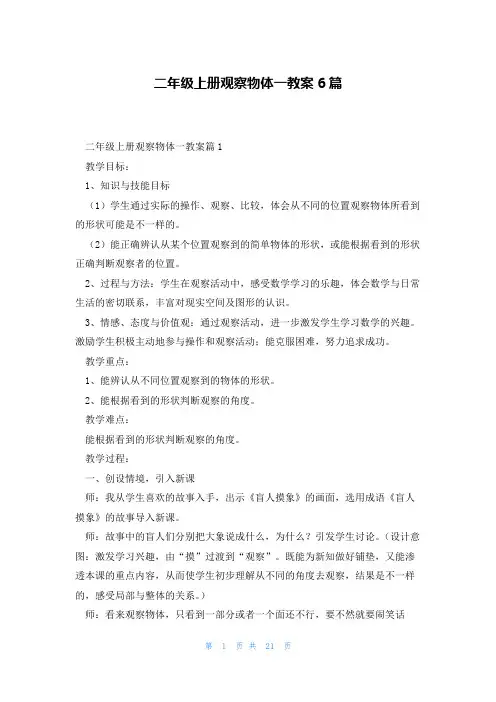 二年级上册观察物体一教案 6 篇

二年级上册观察物体一教案篇 1

教学目标：

1、知识与技能目标

（1）学生通过实际的操作、观察、比较，体会从不同的位置观察物体所看到的形状可能是不一样的。

（2）能正确辨认从某个位置观察到的简单物体的形状，或能根据看到的形状正确判断观察者的位置。

2、过程与方法：学生在观察活动中，感受数学学习的乐趣，体会数学与日常生活的密切联系，丰富对现实空间及图形的认识。

3、情感、态度与价值观：通过观察活动，进一步激发学生学习数学的兴趣。激励学生积极主动地参与操作和观察活动；能克服困难，努力追求成功。

教学重点：

1、能辨认从不同位置观察到的物体的形状。

2、能根据看到的形状判断观察的角度。

教学难点：

能根据看到的形状判断观察的角度。

教学过程：

一、创设情境，引入新课

师：我从学生喜欢的故事入手，出示《盲人摸象》的画面，选用成语《盲人摸象》的故事导入新课。

师：故事中的盲人们分别把大象说成什么，为什么？引发学生讨论。（设计意图：激发学习兴趣，由“摸”过渡到“观察”。既能为新知做好铺垫，又能渗透本课的重点内容，从而使学生初步理解从不同的角度去观察，结果是不一样的，感受局部与整体的关系。）

师：看来观察物体，只看到一部分或者一个面还不行，要不然就要闹笑话

第 1 页 共 21 页